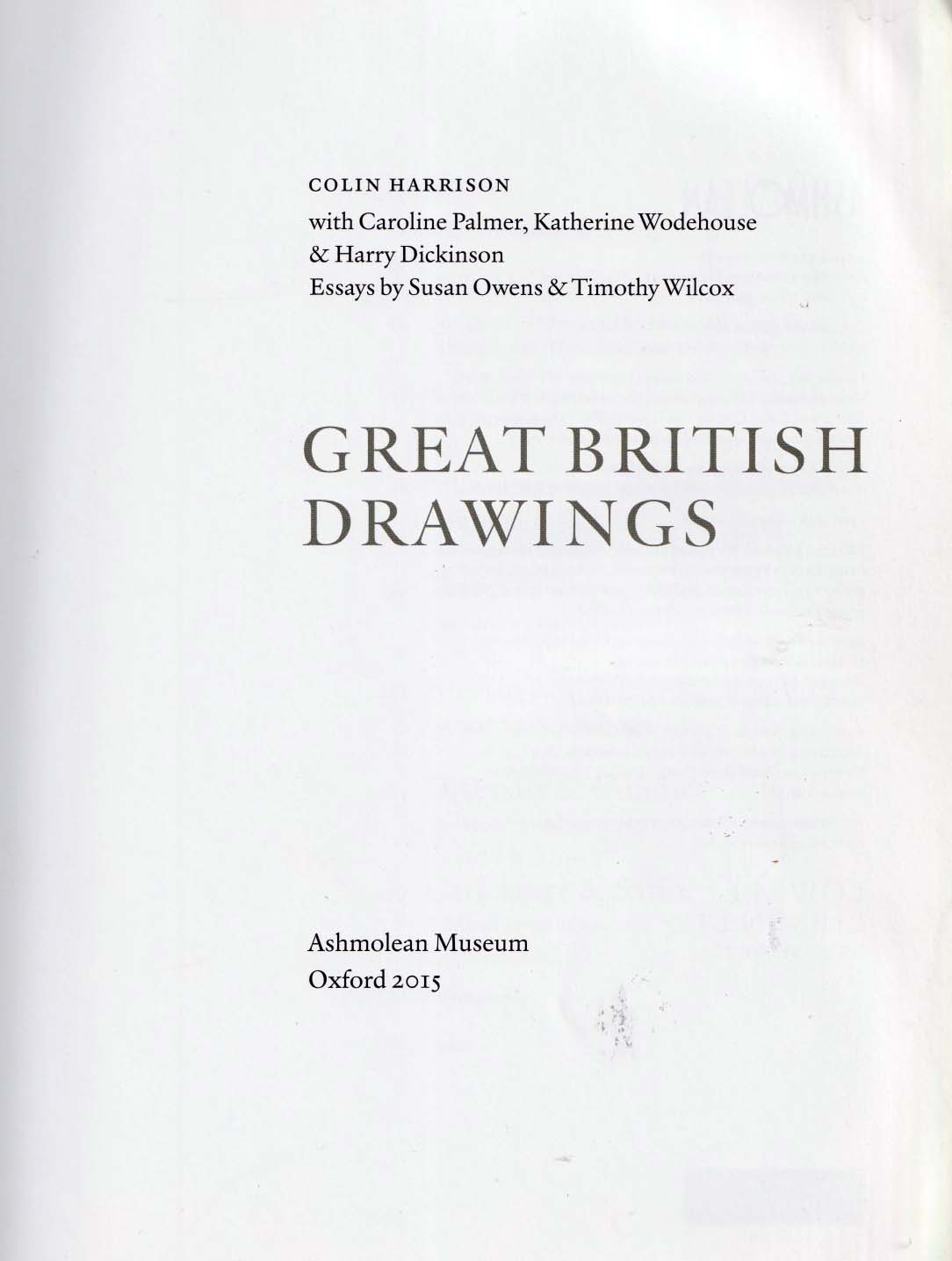 COLIN HARRISON

with Caroline Palmer, Katherine Wodehouse
& Harry Dickinson
Essays by Susan Owens & Timothy Wilcox

GREAT BRITISH
DRAWINGS

Ashmolean Museum
Oxford 2015